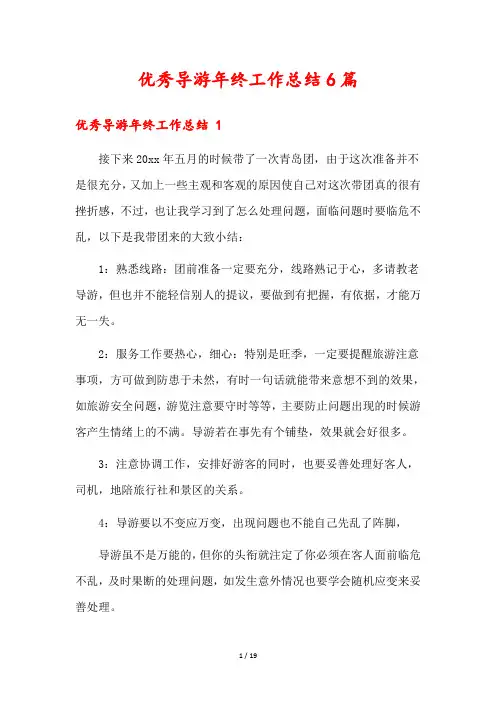 优秀导游年终工作总结6篇

优秀导游年终工作总结 1

接下来20xx年五月的时候带了一次青岛团，由于这次准备并不是很充分，又加上一些主观和客观的原因使自己对这次带团真的很有挫折感，不过，也让我学习到了怎么处理问题，面临问题时要临危不乱，以下是我带团来的大致小结：

1：熟悉线路：团前准备一定要充分，线路熟记于心，多请教老导游，但也并不能轻信别人的提议，要做到有把握，有依据，才能万无一失。

2：服务工作要热心，细心：特别是旺季，一定要提醒旅游注意事项，方可做到防患于未然，有时一句话就能带来意想不到的效果，如旅游安全问题，游览注意要守时等等，主要防止问题出现的时候游客产生情绪上的不满。导游若在事先有个铺垫，效果就会好很多。

3：注意协调工作，安排好游客的同时，也要妥善处理好客人，司机，地陪旅行社和景区的关系。

4：导游要以不变应万变，出现问题也不能自己先乱了阵脚，

导游虽不是万能的，但你的头衔就注定了你必须在客人面前临危不乱，及时果断的处理问题，如发生意外情况也要学会随机应变来妥善处理。

1 / 19